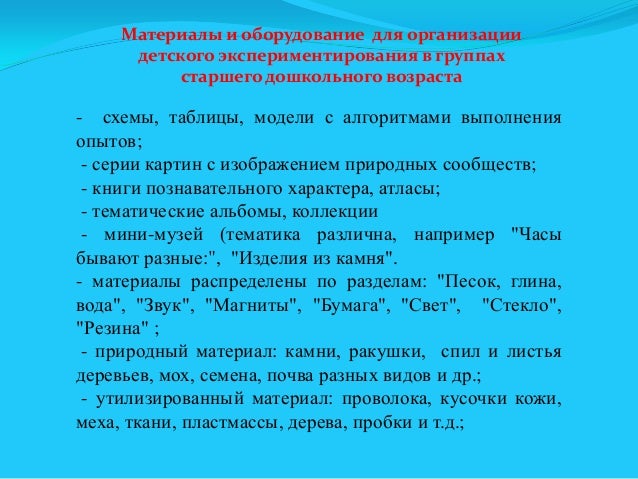 Материалы и оборудование для организации детского экспериментирования в группах старшего дошкольного возраста

- схемы, таблицы, модели с алгоритмами выполнения опытов;
- серии картин с изображением природных сообществ;
- книги познавательного характера, атласы;
- тематические альбомы, коллекции
- мини-музей (тематика различна, например "Часы бывают разные:", "Изделия из камня".
- материалы распределены по разделам: "Песок, глина, вода", "Звук", "Магниты", "Бумага", "Свет", "Стекло", "Резина" ;
- природный материал: камни, ракушки, спил и листья деревьев, мох, семена, почва разных видов и др.;
- утилизированный материал: проволока, кусочки кожи, меха, ткани, пластмассы, дерева, пробки и т.д.;